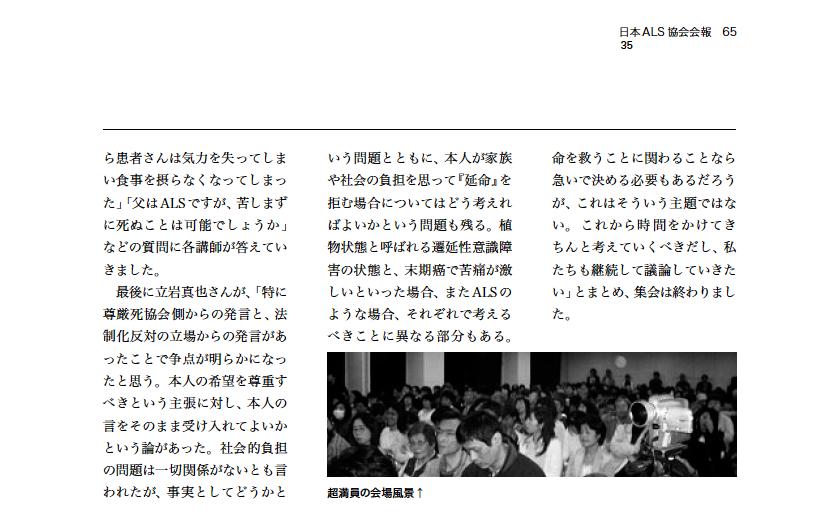 日本ALS協会会報　65
35

ら患者さんは気力を失ってしまい食事を摂らなくなってしまった」「父はALSですが、苦しまずに死ぬことは可能でしょうか」などの質問に各講師が答えていきました。

最後に立岩真也さんが、「特に尊厳死協会側からの発言と、法制化反対の立場からの発言があったことで争点が明らかになったと思う。本人の希望を尊重すべきという主張に対し、本人の言をそのまま受け入れてよいかという論があった。社会的負担の問題は一切関係がないとも言われたが、事実としてどうかという問題とともに、本人が家族や社会の負担を思って『延命』を拒む場合についてはどう考えればよいかという問題も残る。植物状態と呼ばれる遷延性意識障害の状態と、末期癌で苦痛が激しいといった場合、またALSのような場合、それぞれで考えるべきことに異なる部分もある。命を救うことに関わることなら急いで決める必要もあるだろうが、これはそういう主題ではない。これから時間をかけてきちんと考えていくべきだし、私たちも継続して議論していきたい」とまとめ、集会は終わりました。

超満員の会場風景↑